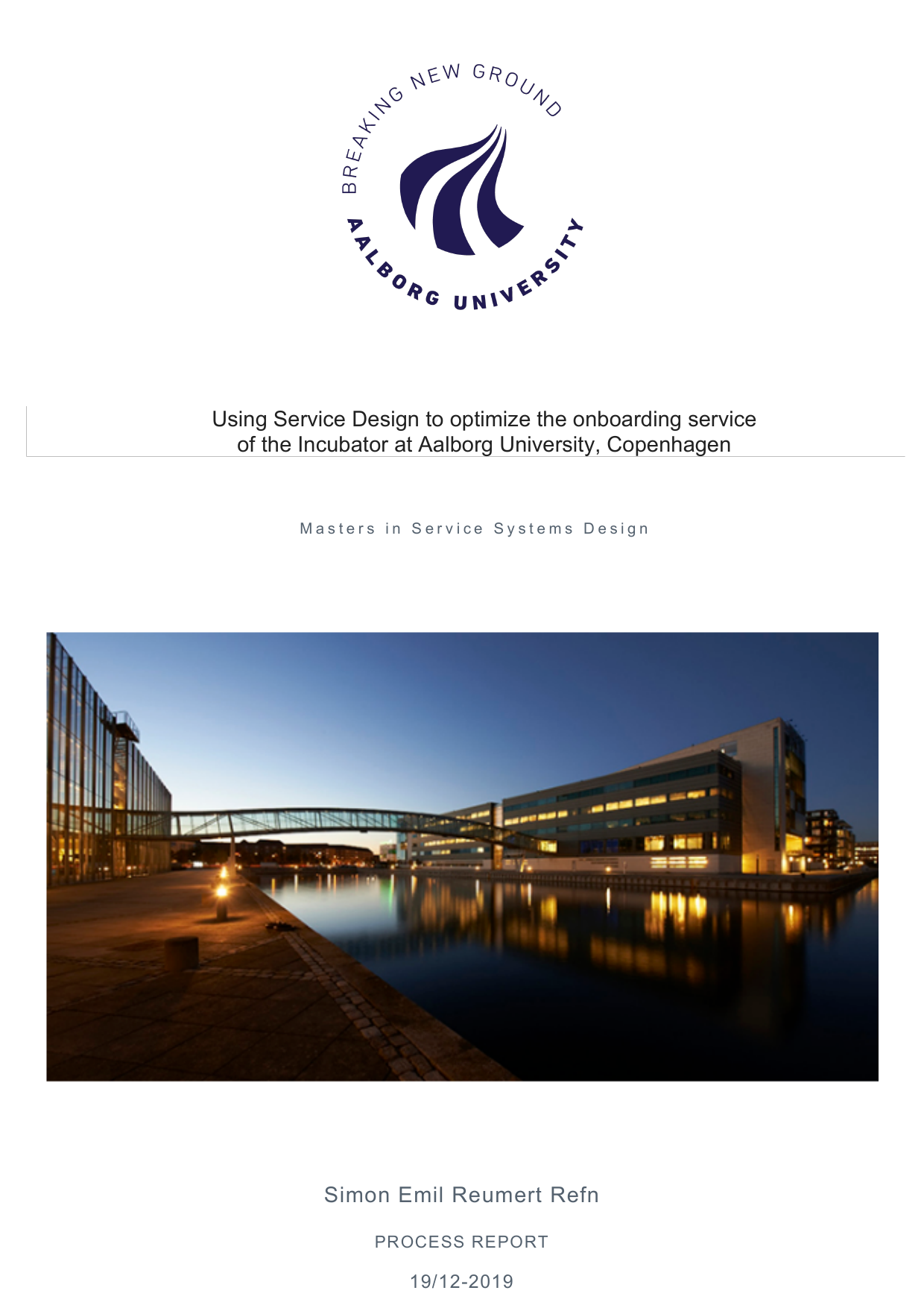 BREAKING NEW GROUND

AALBORG UNIVERSITY

Using Service Design to optimize the onboarding service of the Incubator at Aalborg University, Copenhagen

Masters in Service Systems Design

Simon Emil Reumert Refn

PROCESS REPORT

19/12-2019